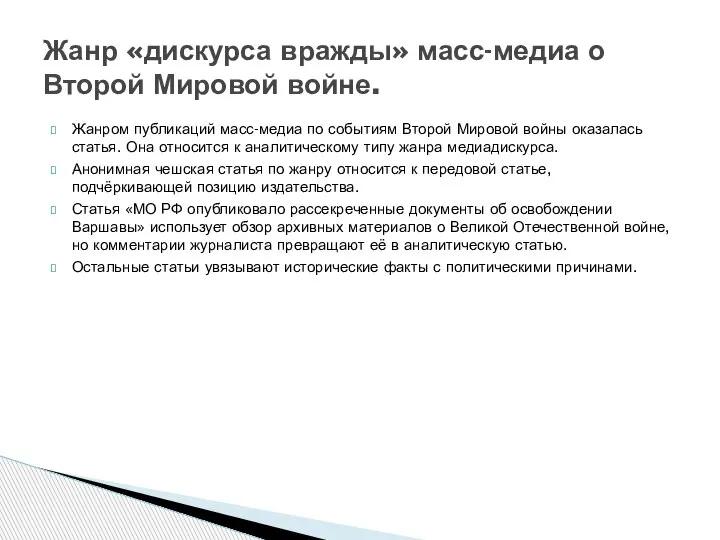 Жанр «дискурса вражды» масс-медиа о Второй Мировой войне.

Жанром публикаций масс-медиа по событиям Второй Мировой войны оказалась статья. Она относится к аналитическому типу жанра медиадискурса.

Анонимная чешская статья по жанру относится к передовой статье, подчёркивающей позицию издательства.

Статья «МО РФ опубликовало рассекреченные документы об освобождении Варшавы» использует обзор архивных материалов о Великой Отечественной войне, но комментарии журналиста превращают её в аналитическую статью.

Остальные статьи увязывают исторические факты с политическими причинами.